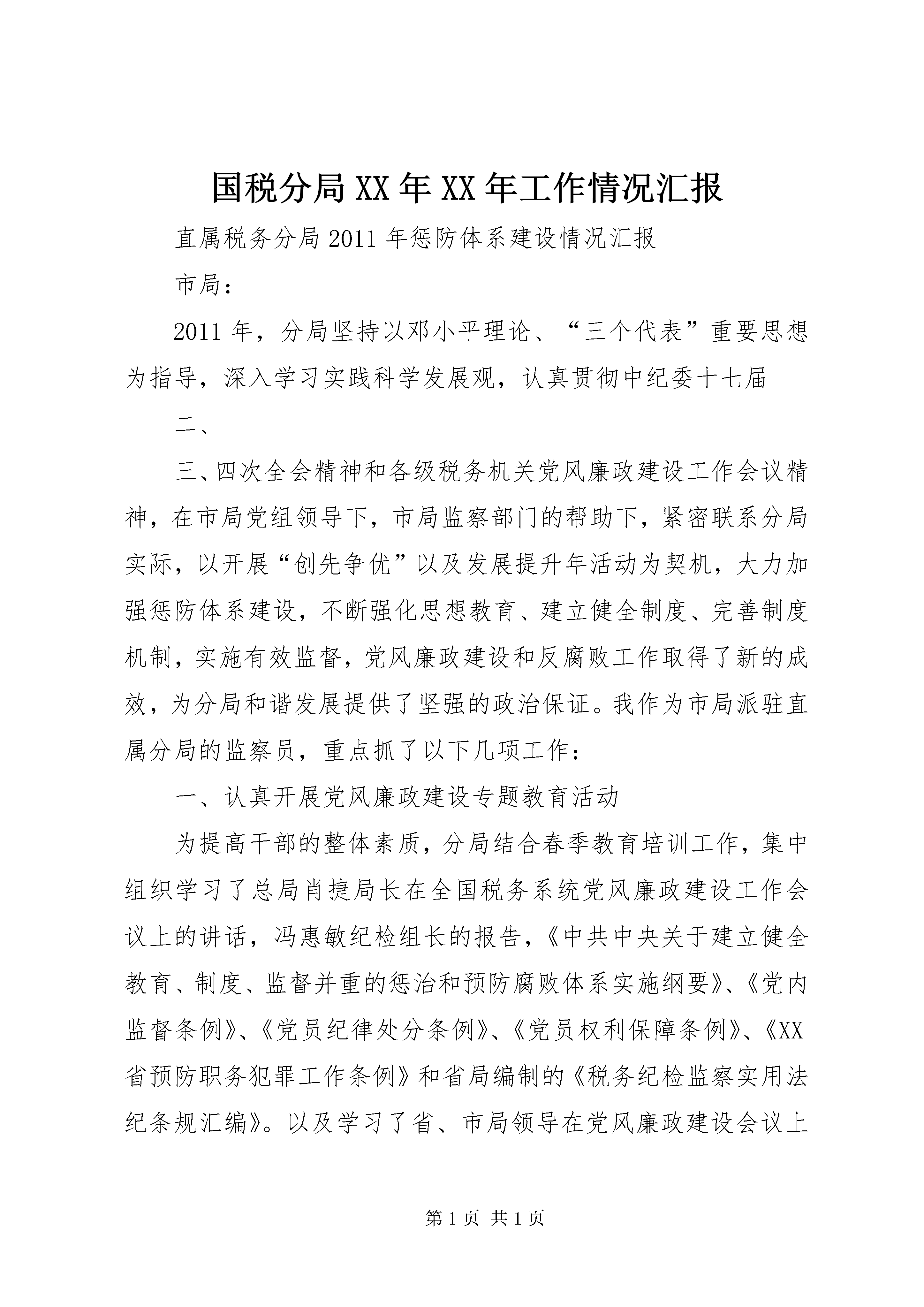 国税分局XX年XX年工作情况汇报

直属税务分局2011年惩防体系建设情况汇报

市局：

2011年，分局坚持以邓小平理论、“三个代表”重要思想为指导，深入学习实践科学发展观，认真贯彻中纪委十七届

二、

三、四次全会精神和各级税务机关党风廉政建设工作会议精神，在市局党组领导下，市局监察部门的帮助下，紧密联系分局实际，以开展“创先争优”以及发展提升年活动为契机，大力加强惩防体系建设，不断强化思想教育、建立健全制度、完善制度机制，实施有效监督，党风廉政建设和反腐败工作取得了新的成效，为分局和谐发展提供了坚强的政治保证。我作为市局派驻直属分局的监察员，重点抓了以下几项工作：

一、认真开展党风廉政建设专题教育活动

为提高干部的整体素质，分局结合春季教育培训工作，集中组织学习了总局肖捷局长在全国税务系统党风廉政建设工作会议上的讲话，冯惠敏纪检组长的报告，《中共中央关于建立健全教育、制度、监督并重的惩治和预防腐败体系实施纲要》、《党内监督条例》、《党员纪律处分条例》、《党员权利保障条例》、《XX省预防职务犯罪工作条例》和省局编制的《税务纪检监察实用法纪条规汇编》。以及学习了省、市局领导在党风廉政建设会议上

第1页 共1页